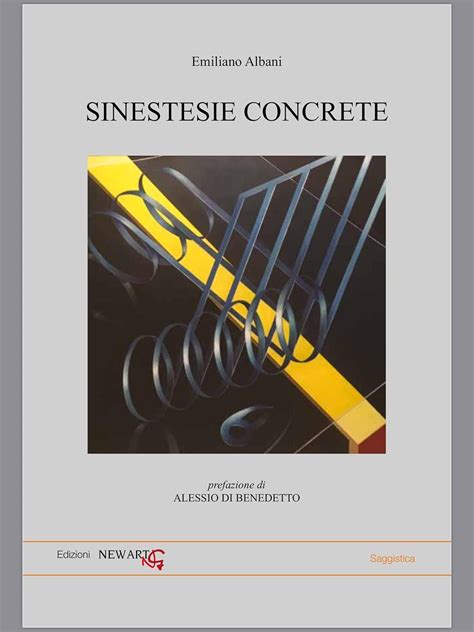 Emiliano Albani

SINESTESIE CONCRETE

prefazione di
ALESSIO DI BENEDETTO

Edizioni NEWART

Saggistica